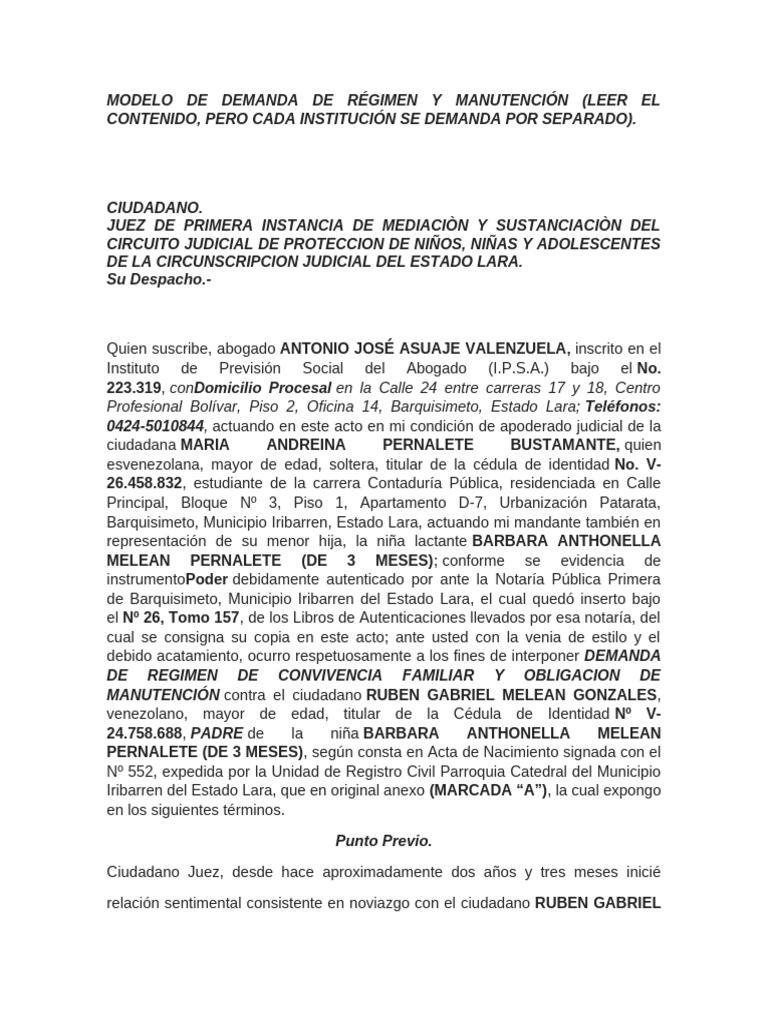 MODELO DE DEMANDA DE RÉGIMEN Y MANUTENCIÓN (LEER EL CONTENIDO, PERO CADA INSTITUCIÓN SE DEMANDA POR SEPARADO).

CIUDADANO.
JUEZ DE PRIMERA INSTANCIA DE MEDIACIÒN Y SUSTANCIACIÒN DEL CIRCUITO JUDICIAL DE PROTECCION DE NIÑOS, NIÑAS Y ADOLESCENTES DE LA CIRCUNSCRIPCION JUDICIAL DEL ESTADO LARA.
Su Despacho.-

Quien suscribe, abogado ANTONIO JOSÉ ASUAJE VALENZUELA, inscrito en el Instituto de Previsión Social del Abogado (I.P.S.A.) bajo el No. 223.319, conDomicilio Procesal en la Calle 24 entre carreras 17 y 18, Centro Profesional Bolívar, Piso 2, Oficina 14, Barquisimeto, Estado Lara; Teléfonos: 0424-5010844, actuando en este acto en mi condición de apoderado judicial de la ciudadana MARIA ANDREINA PERNALETE BUSTAMANTE, quien esvenezolana, mayor de edad, soltera, titular de la cédula de identidad No. V-26.458.832, estudiante de la carrera Contaduría Pública, residenciada en Calle Principal, Bloque Nº 3, Piso 1, Apartamento D-7, Urbanización Patarata, Barquisimeto, Municipio Iribarren, Estado Lara, actuando mi mandante también en representación de su menor hija, la niña lactante BARBARA ANTHONELLA MELEAN PERNALETE (DE 3 MESES); conforme se evidencia de instrumentoPoder debidamente autenticado por ante la Notaría Pública Primera de Barquisimeto, Municipio Iribarren del Estado Lara, el cual quedó inserto bajo el Nº 26, Tomo 157, de los Libros de Autenticaciones llevados por esa notaría, del cual se consigna su copia en este acto; ante usted con la venia de estilo y el debido acatamiento, ocurro respetuosamente a los fines de interponer DEMANDA DE REGIMEN DE CONVIVENCIA FAMILIAR Y OBLIGACION DE MANUTENCIÓN contra el ciudadano RUBEN GABRIEL MELEAN GONZALES, venezolano, mayor de edad, titular de la Cédula de Identidad Nº V-24.758.688, PADRE de la niña BARBARA ANTHONELLA MELEAN PERNALETE (DE 3 MESES), según consta en Acta de Nacimiento signada con el Nº 552, expedida por la Unidad de Registro Civil Parroquia Catedral del Municipio Iribarren del Estado Lara, que en original anexo (MARCADA “A”), la cual expongo en los siguientes términos.

Punto Previo.

Ciudadano Juez, desde hace aproximadamente dos años y tres meses inicié relación sentimental consistente en noviazgo con el ciudadano RUBEN GABRIEL